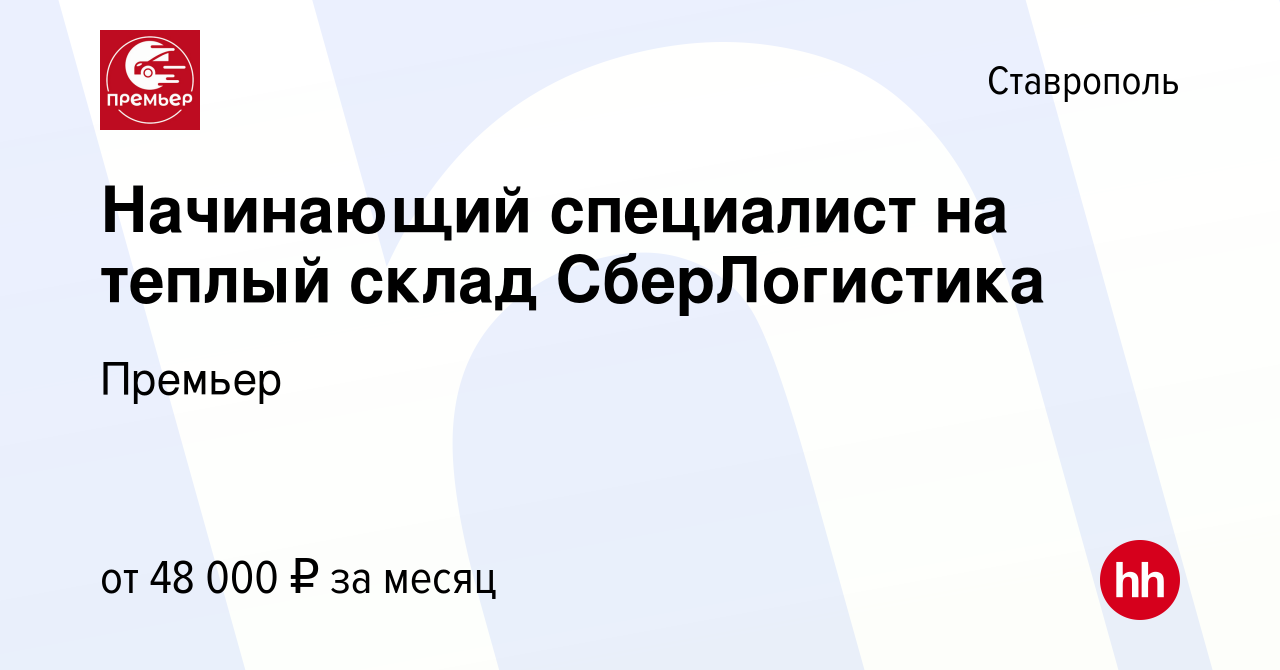 премьер

Ставрополь

Начинающий специалист на теплый склад СберЛогистика

Премьер

от 48 000 ₽ за месяц

hh